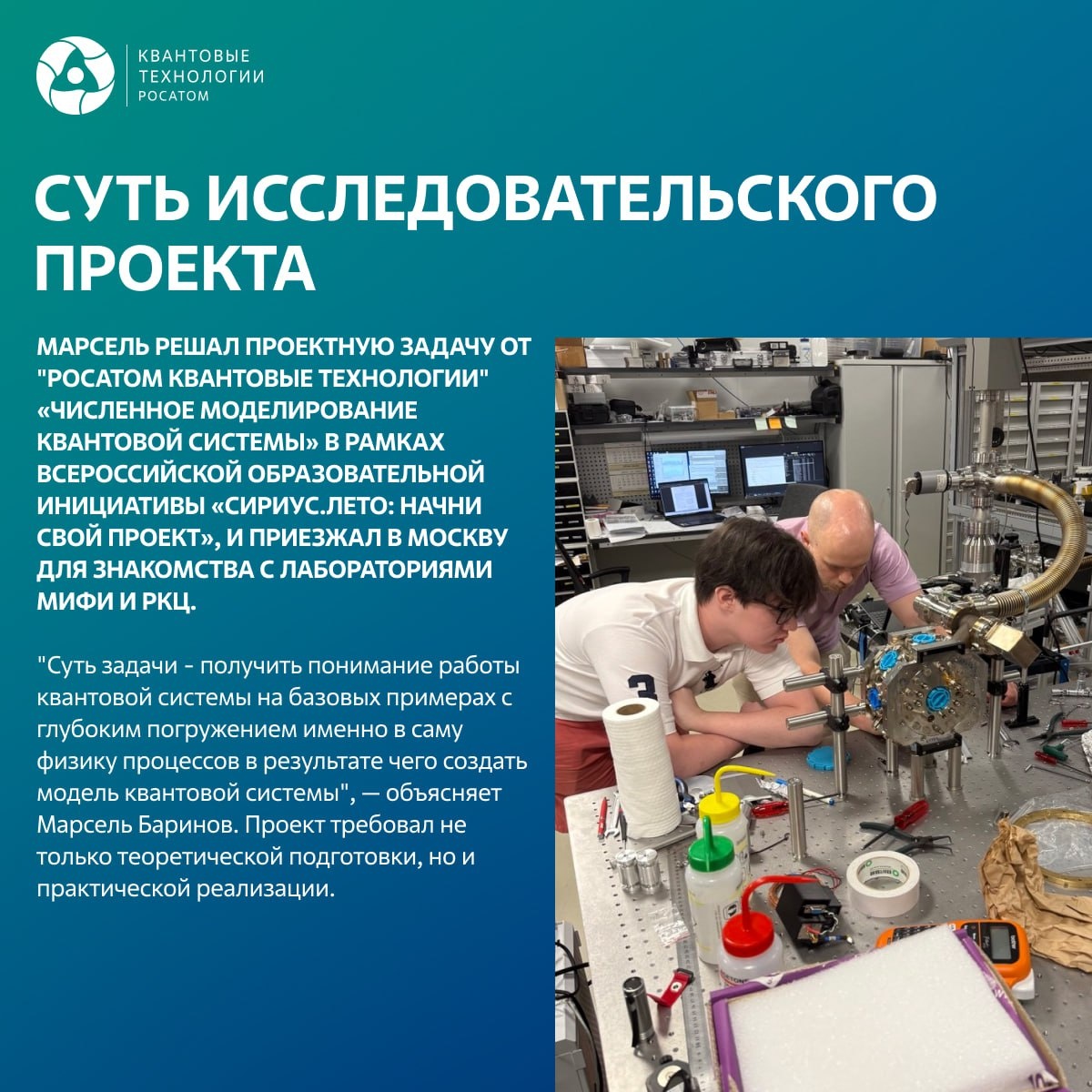 КВАНТОВЫЕ
ТЕХНОЛОГИИ
РОСАТОМ

СУТЬ ИССЛЕДОВАТЕЛЬСКОГО ПРОЕКТА

МАРСЕЛЬ РЕШАЛ ПРОЕКТНУЮ ЗАДАЧУ ОТ "РОСАТОМ КВАНТОВЫЕ ТЕХНОЛОГИИ" «ЧИСЛЕННОЕ МОДЕЛИРОВАНИЕ КВАНТОВОЙ СИСТЕМЫ» В РАМКАХ ВСЕРОССИЙСКОЙ ОБРАЗОВАТЕЛЬНОЙ ИНИЦИАТИВЫ «СИРИУС.ЛЕТО: НАЧНИ СВОЙ ПРОЕКТ», И ПРИЕЗЖАЛ В МОСКВУ ДЛЯ ЗНАКОМСТВА С ЛАБОРАТОРИЯМИ МИФИ И РКЦ.

"Суть задачи - получить понимание работы квантовой системы на базовых примерах с глубоким погружением именно в саму физику процессов в результате чего создать модель квантовой системы", — объясняет Марсель Баринов. Проект требовал не только теоретической подготовки, но и практической реализации.